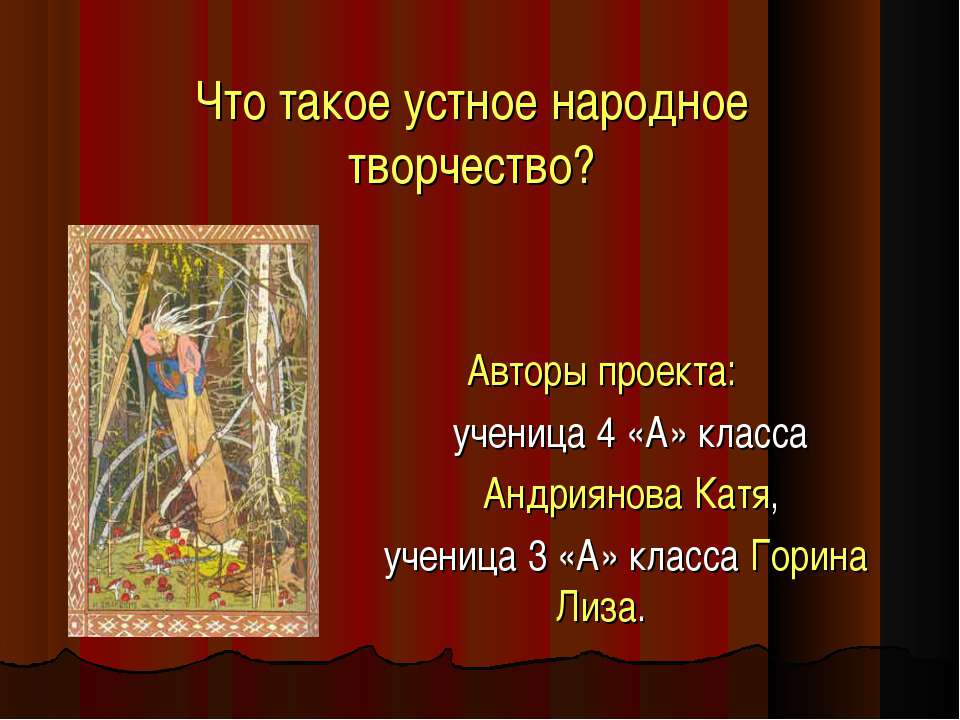 Что такое устное народное творчество?

Авторы проекта:
ученица 4 «А» класса
Андриянова Катя,
ученица 3 «А» класса Горина Лиза.